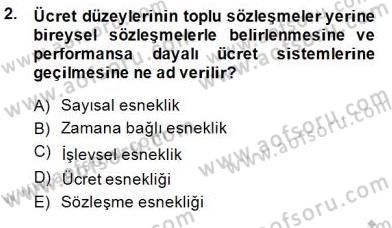 2. Ücret düzeylerinin toplu sözleşmeler yerine bireysel sözleşmelerle belirlenmesine ve performansa dayalı ücret sistemlerine geçilmesine ne ad verilir?

A) Sayısal esneklik
B) Zamana bağlı esneklik
C) İşlevsel esneklik
D) Ücret esnekliği
E) Sözleşme esnekliği

www.aofsoru.com